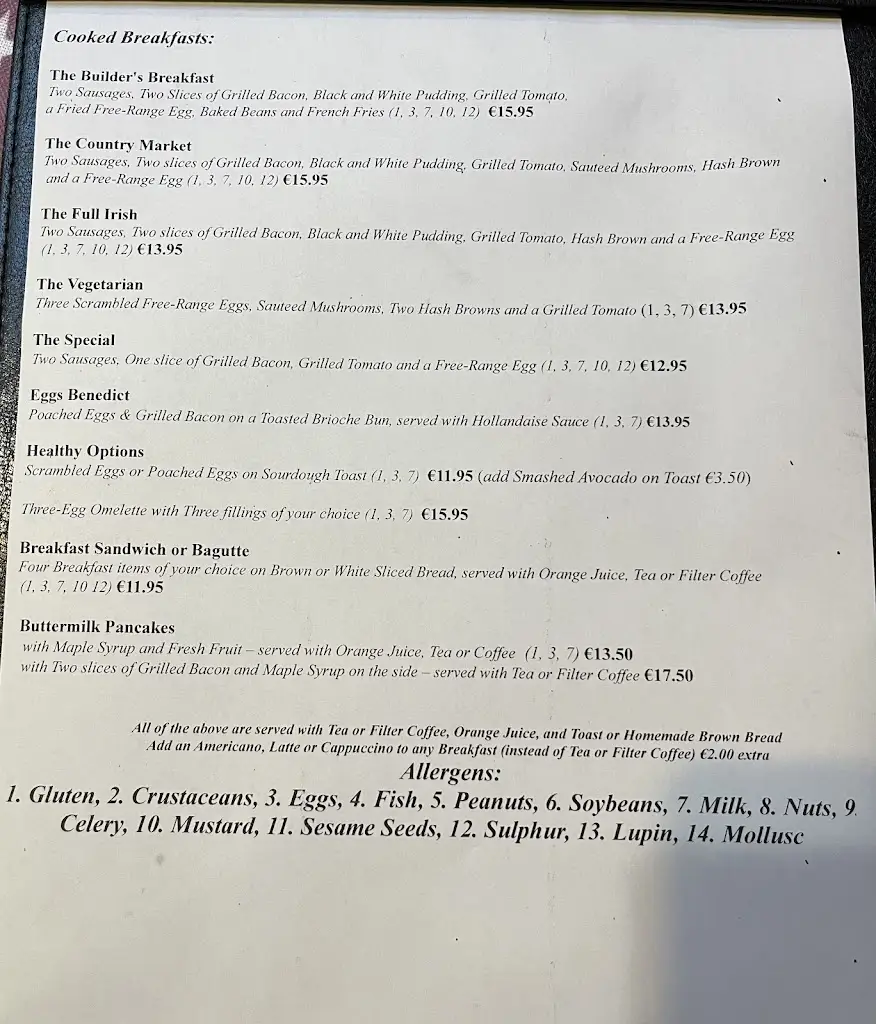 Cooked Breakfasts:

The Builder's Breakfast
Two Sausages, Two Slices of Grilled Bacon, Black and White Pudding, Grilled Tomato, a Fried Free-Range Egg, Baked Beans and French Fries (1, 3, 7, 10, 12) €15.95

The Country Market
Two Sausages, Two slices of Grilled Bacon, Black and White Pudding, Grilled Tomato, Sauteed Mushrooms, Hash Brown and a Free-Range Egg (1, 3, 7, 10, 12) €15.95

The Full Irish
Two Sausages, Two slices of Grilled Bacon, Black and White Pudding, Grilled Tomato, Hash Brown and a Free-Range Egg (1, 3, 7, 10, 12) €13.95

The Vegetarian
Three Scrambled Free-Range Eggs, Sauteed Mushrooms, Two Hash Browns and a Grilled Tomato (1, 3, 7) €13.95

The Special
Two Sausages, One slice of Grilled Bacon, Grilled Tomato and a Free-Range Egg (1, 3, 7, 10, 12) €12.95

Eggs Benedict
Poached Eggs & Grilled Bacon on a Toasted Brioche Bun, served with Hollandaise Sauce (1, 3, 7) €13.95

Healthy Options
Scrambled Eggs or Poached Eggs on Sourdough Toast (1, 3, 7) €11.95 (add Smashed Avocado on Toast €3.50)

Three-Egg Omelette with Three fillings of your choice (1, 3, 7) €15.95

Breakfast Sandwich or Bagutte
Four Breakfast items of your choice on Brown or White Sliced Bread, served with Orange Juice, Tea or Filter Coffee (1, 3, 7, 10 12) €11.95

Buttermilk Pancakes
with Maple Syrup and Fresh Fruit – served with Orange Juice, Tea or Coffee (1, 3, 7) €13.50
with Two slices of Grilled Bacon and Maple Syrup on the side – served with Tea or Filter Coffee €17.50

All of the above are served with Tea or Filter Coffee, Orange Juice, and Toast or Homemade Brown Bread
Add an Americano, Latte or Cappuccino to any Breakfast (instead of Tea or Filter Coffee) €2.00 extra

Allergens:
1. Gluten, 2. Crustaceans, 3. Eggs, 4. Fish, 5. Peanuts, 6. Soybeans, 7. Milk, 8. Nuts, 9. Celery, 10. Mustard, 11. Sesame Seeds, 12. Sulphur, 13. Lupin, 14. Mollusc